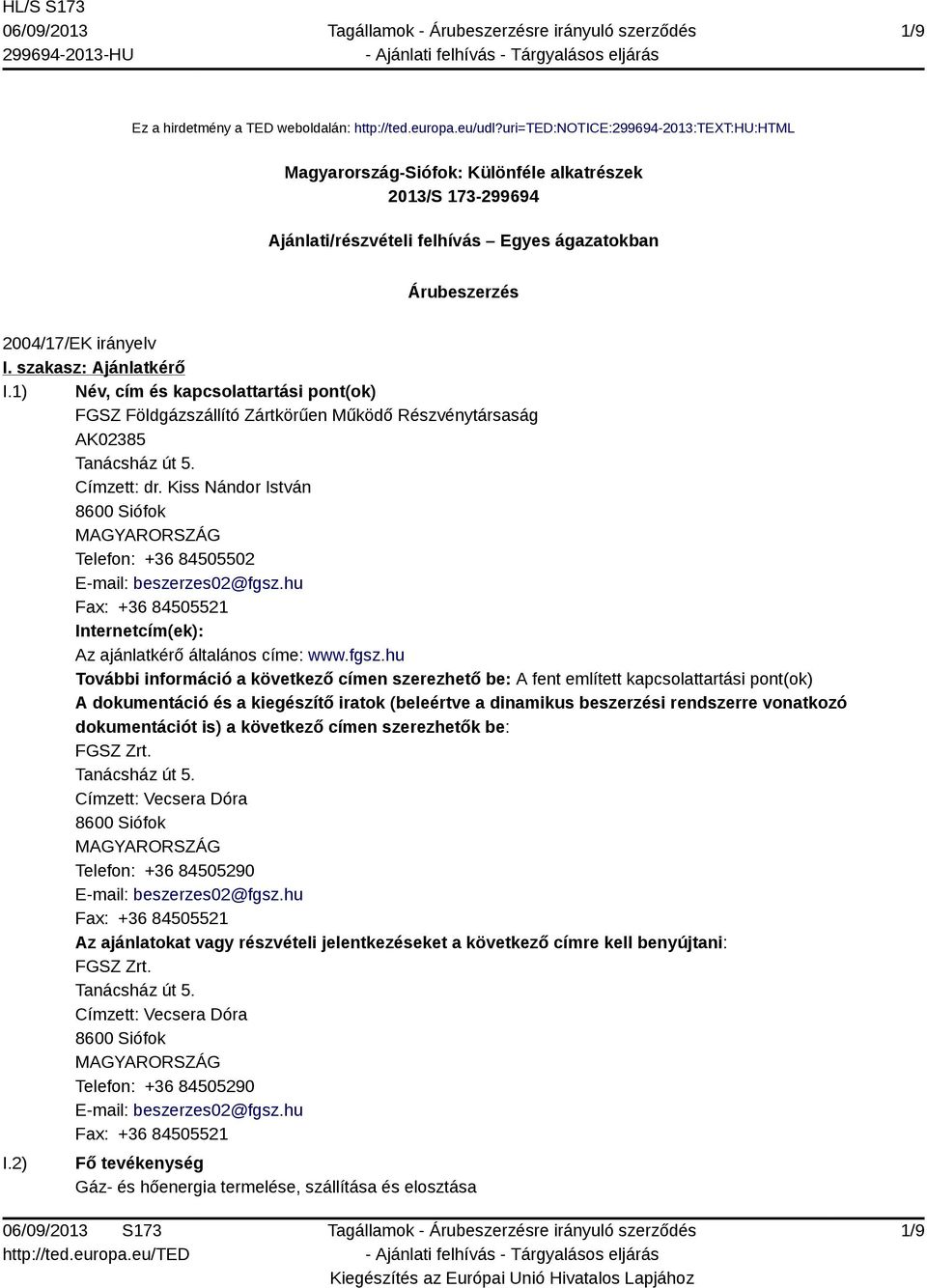 HL/S S173
06/09/2013
299694-2013-HU

Tagállamok - Árubeszerzésre irányuló szerződés
- Ajánlati felhívás - Tárgyalásos eljárás

1/9

Ez a hirdetmény a TED weboldalán: http://ted.europa.eu/udl?uri=TED:NOTICE:299694-2013:TEXT:HU:HTML

Magyarország-Siófok: Különféle alkatrészek
2013/S 173-299694

Ajánlati/részvételi felhívás – Egyes ágazatokban

Árubeszerzés

2004/17/EK irányelv

I. szakasz: Ajánlatkérő

I.1) Név, cím és kapcsolattartási pont(ok)
FGSZ Földgázszállító Zártkörűen Működő Részvénytársaság
AK02385
Tanácsház út 5.
Címzett: dr. Kiss Nándor István
8600 Siófok
MAGYARORSZÁG
Telefon: +36 84505502
E-mail: beszerzes02@fgsz.hu
Fax: +36 84505521
Internetcím(ek):
Az ajánlatkérő általános címe: www.fgsz.hu
További információ a következő címen szerezhető be: A fent említett kapcsolattartási pont(ok)
A dokumentáció és a kiegészítő iratok (beleértve a dinamikus beszerzési rendszerre vonatkozó dokumentációt is) a következő címen szerezhetők be:
FGSZ Zrt.
Tanácsház út 5.
Címzett: Vecsera Dóra
8600 Siófok
MAGYARORSZÁG
Telefon: +36 84505290
E-mail: beszerzes02@fgsz.hu
Fax: +36 84505521
Az ajánlatokat vagy részvételi jelentkezéseket a következő címre kell benyújtani:
FGSZ Zrt.
Tanácsház út 5.
Címzett: Vecsera Dóra
8600 Siófok
MAGYARORSZÁG
Telefon: +36 84505290
E-mail: beszerzes02@fgsz.hu
Fax: +36 84505521

I.2) Fő tevékenység
Gáz- és hőenergia termelése, szállítása és elosztása

06/09/2013 S173
http://ted.europa.eu/TED

Tagállamok - Árubeszerzésre irányuló szerződés
- Ajánlati felhívás - Tárgyalásos eljárás
Kiegészítés az Európai Unió Hivatalos Lapjához

1/9